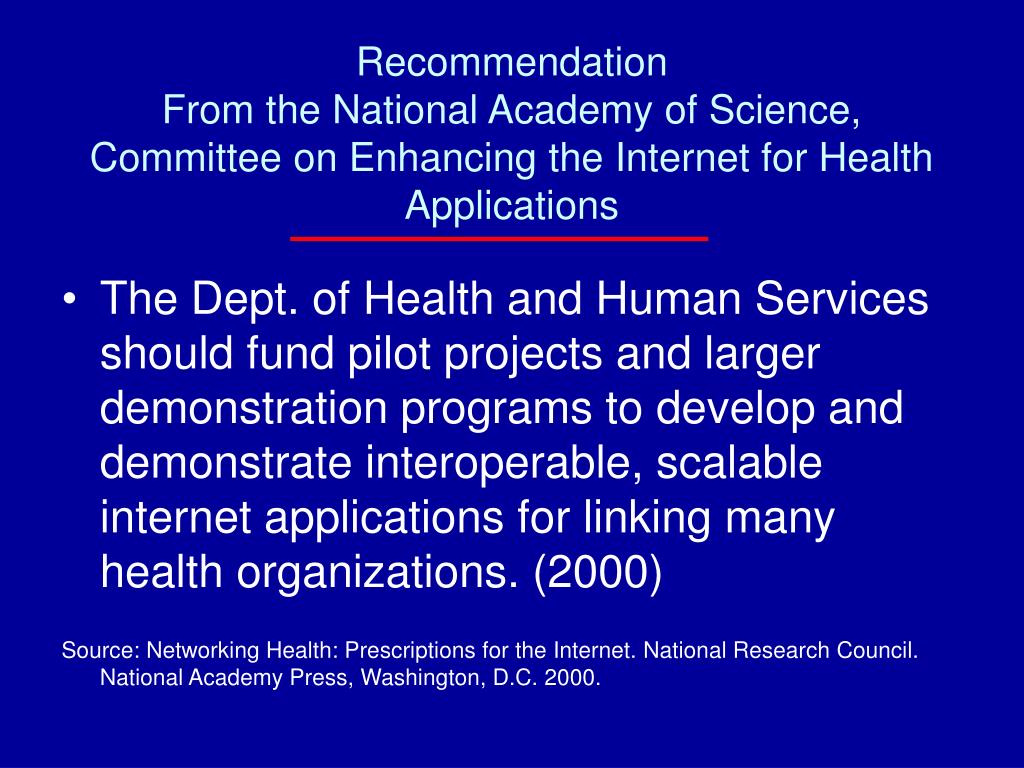 Recommendation
From the National Academy of Science, Committee on Enhancing the Internet for Health Applications

• The Dept. of Health and Human Services should fund pilot projects and larger demonstration programs to develop and demonstrate interoperable, scalable internet applications for linking many health organizations. (2000)

Source: Networking Health: Prescriptions for the Internet. National Research Council. National Academy Press, Washington, D.C. 2000.